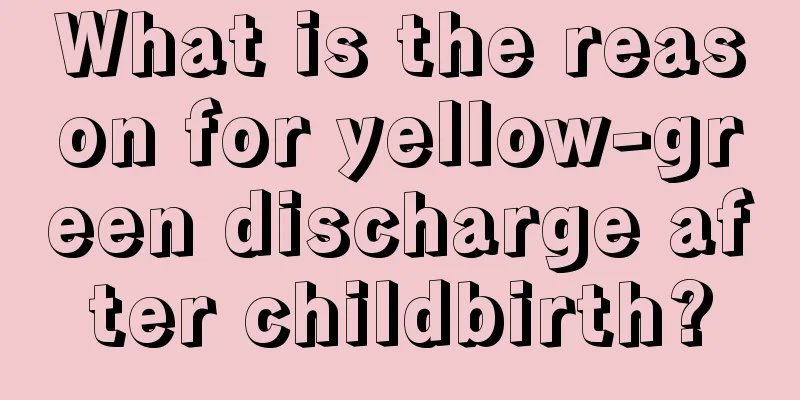 What is the reason for yellow-green discharge after childbirth?